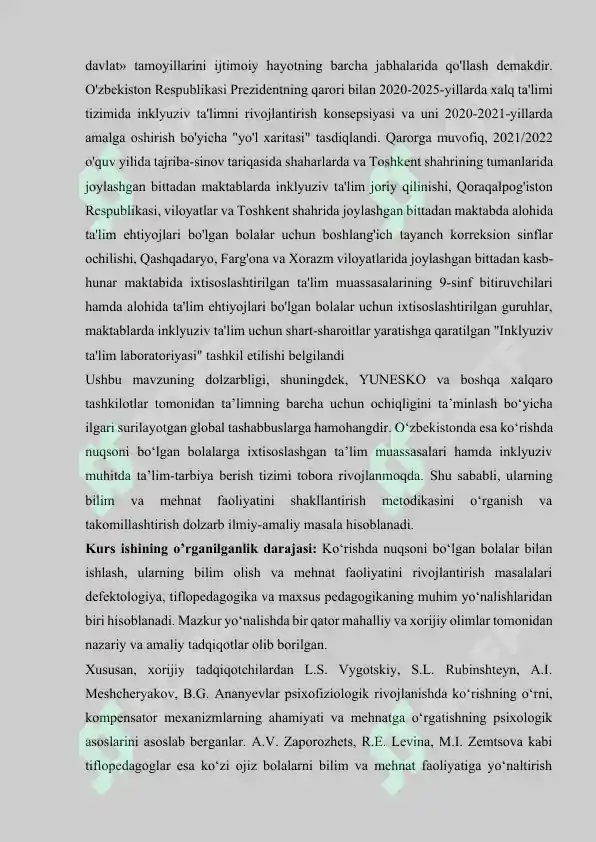 davlat» tamoyillarini ijtimoiy hayotning barcha jabhalarida qo'llash demakdir. O'zbekiston Respublikasi Prezidentning qarori bilan 2020-2025-yillarda xalq ta'limi tizimida inklyuziv ta'limni rivojlantirish konsepsiyasi va uni 2020-2021-yillarda amalga oshirish bo'yicha "yo'l xaritasi" tasdiqlandi. Qarorga muvofiq, 2021/2022 o'quv yilida tajriba-sinov tariqasida shaharlarda va Toshkent shahrining tumanlarida joylashgan bittadan maktablarda inklyuziv ta'lim joriy qilinishi, Qoraqalpog'iston Respublikasi, viloyatlar va Toshkent shahrida joylashgan bittadan maktabda alohida ta'lim ehtiyojlari bo'lgan bolalar uchun boshlang'ich tayanch korreksion sinflar ochilishi, Qashqadaryo, Farg'ona va Xorazm viloyatlarida joylashgan bittadan kasb-hunar maktabida ixtisoslashtirilgan ta'lim muassasalarining 9-sinf bitiruvchilari hamda alohida ta'lim ehtiyojlari bo'lgan bolalar uchun ixtisoslashtirilgan guruhlar, maktablarda inklyuziv ta'lim uchun shart-sharoitlar yaratishga qaratilgan "Inklyuziv ta'lim laboratoriyasi" tashkil etilishi belgilandi

Ushbu mavzuning dolzarbligi, shuningdek, YUNESKO va boshqa xalqaro tashkilotlar tomonidan ta'limning barcha uchun ochiqligini ta'minlash bo'yicha ilgari surilayotgan global tashabbuslarga hamohangdir. O'zbekistonda esa ko'rishda nuqsoni bo'lgan bolalarga ixtisoslashgan ta'lim muassasalari hamda inklyuziv muhitda ta'lim-tarbiya berish tizimi tobora rivojlanmoqda. Shu sababli, ularning bilim va mehnat faoliyatini shakllantirish metodikasini o'rganish va takomillashtirish dolzarb ilmiy-amaliy masala hisoblanadi.

Kurs ishining o'rganilganlik darajasi: Ko'rishda nuqsoni bo'lgan bolalar bilan ishlash, ularning bilim olish va mehnat faoliyatini rivojlantirish masalalari defektologiya, tiflopedagogika va maxsus pedagogikaning muhim yo'nalishlaridan biri hisoblanadi. Mazkur yo'nalishda bir qator mahalliy va xorijiy olimlar tomonidan nazariy va amaliy tadqiqotlar olib borilgan.

Xususan, xorijiy tadqiqotchilardan L.S. Vygotskiy, S.L. Rubinshteyn, A.I. Meshcheryakov, B.G. Ananyevlar psixofiziologik rivojlanishda ko'rishning o'rni, kompensator mexanizmlarning ahamiyati va mehnatga o'rgatishning psixologik asoslarini asoslab berganlar. A.V. Zaporozhets, R.E. Levina, M.I. Zemtsova kabi tiflopedagoglar esa ko'zi ojiz bolalarni bilim va mehnat faoliyatiga yo'naltirish